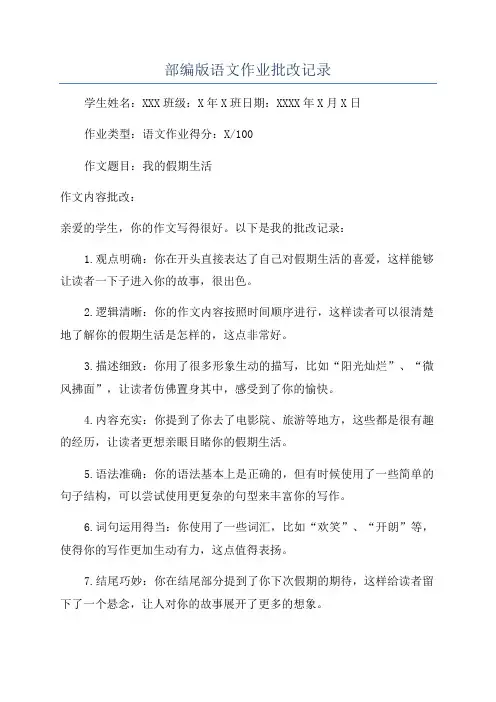 部编版语文作业批改记录

学生姓名：XXX 班级：X 年 X 班日期：XXXX 年 X 月 X 日

作业类型：语文作业得分：X/100

作文题目：我的假期生活

作文内容批改：

亲爱的学生，你的作文写得很好。以下是我的批改记录：

1.观点明确：你在开头直接表达了自己对假期生活的喜爱，这样能够让读者一下子进入你的故事，很出色。

2.逻辑清晰：你的作文内容按照时间顺序进行，这样读者可以很清楚地了解你的假期生活是怎样的，这点非常好。

3.描述细致：你用了很多形象生动的描写，比如“阳光灿烂”、“微风拂面”，让读者仿佛置身其中，感受到了你的愉快。

4.内容充实：你提到了你去了电影院、旅游等地方，这些都是很有趣的经历，让读者更想亲眼目睹你的假期生活。

5.语法准确：你的语法基本上是正确的，但有时候使用了一些简单的句子结构，可以尝试使用更复杂的句型来丰富你的写作。

6.词句运用得当：你使用了一些词汇，比如“欢笑”、“开朗”等，使得你的写作更加生动有力，这点值得表扬。

7.结尾巧妙：你在结尾部分提到了你下次假期的期待，这样给读者留下了一个悬念，让人对你的故事展开了更多的想象。